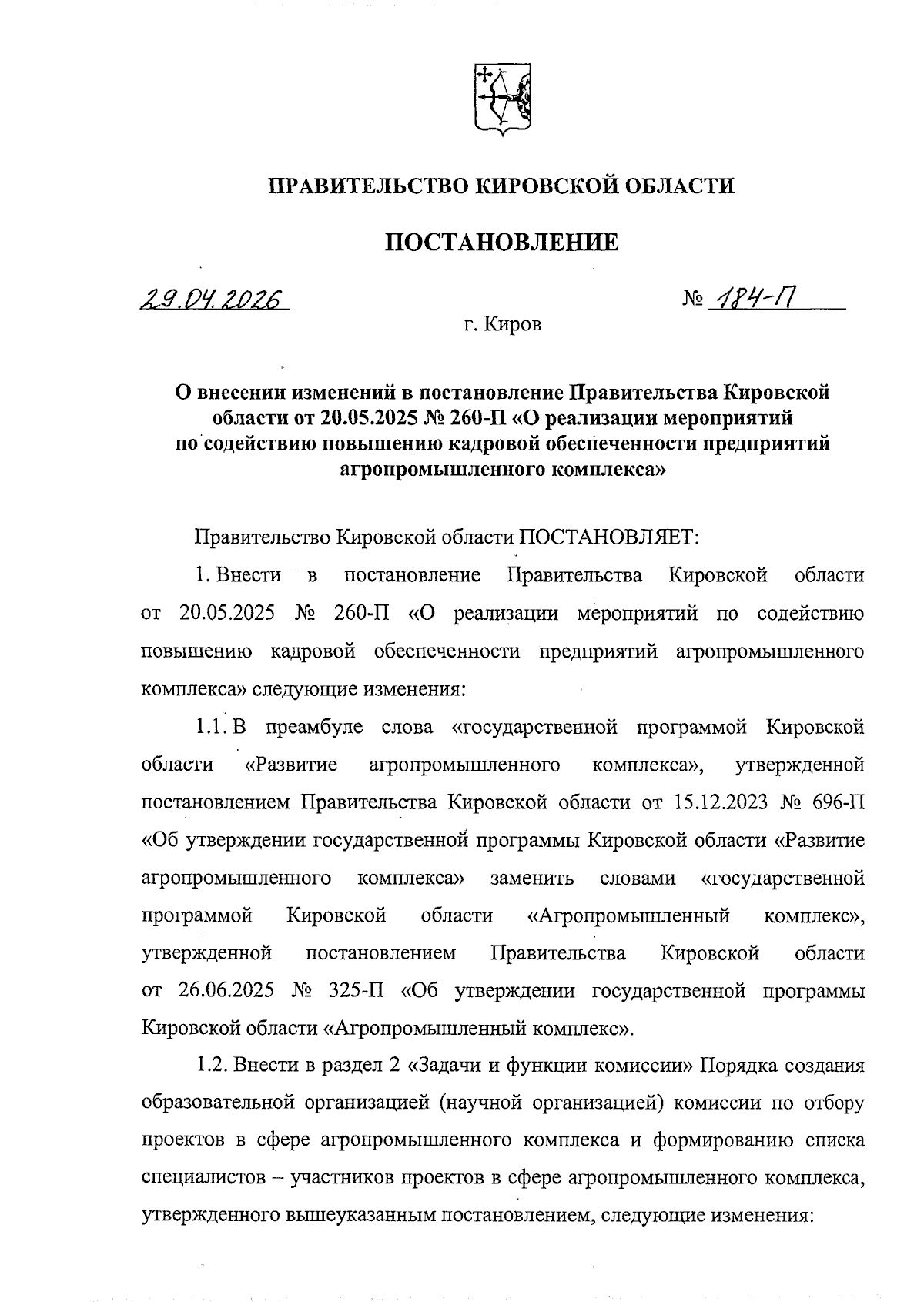 ПРАВИТЕЛЬСТВО КИРОВСКОЙ ОБЛАСТИ

ПОСТАНОВЛЕНИЕ

29.04.2026

№ 184-П

г. Киров

О внесении изменений в постановление Правительства Кировской области от 20.05.2025 № 260-П «О реализации мероприятий по содействию повышению кадровой обеспеченности предприятий агропромышленного комплекса»

Правительство Кировской области ПОСТАНОВЛЯЕТ:

1. Внести в постановление Правительства Кировской области от 20.05.2025 № 260-П «О реализации мероприятий по содействию повышению кадровой обеспеченности предприятий агропромышленного комплекса» следующие изменения:

1.1. В преамбуле слова «государственной программой Кировской области «Развитие агропромышленного комплекса», утвержденной постановлением Правительства Кировской области от 15.12.2023 № 696-П «Об утверждении государственной программы Кировской области «Развитие агропромышленного комплекса» заменить словами «государственной программой Кировской области «Агропромышленный комплекс», утвержденной постановлением Правительства Кировской области от 26.06.2025 № 325-П «Об утверждении государственной программы Кировской области «Агропромышленный комплекс».

1.2. Внести в раздел 2 «Задачи и функции комиссии» Порядка создания образовательной организацией (научной организацией) комиссии по отбору проектов в сфере агропромышленного комплекса и формированию списка специалистов – участников проектов в сфере агропромышленного комплекса, утвержденного вышеуказанным постановлением, следующие изменения: